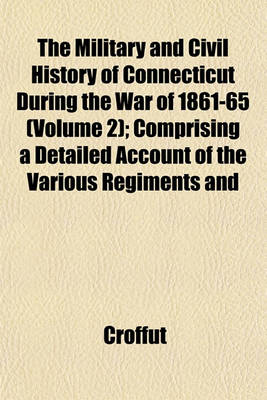 The Military and Civil History of Connecticut During the War of 1861-65 (Volume 2); Comprising a Detailed Account of the Various Regiments and

Croffut